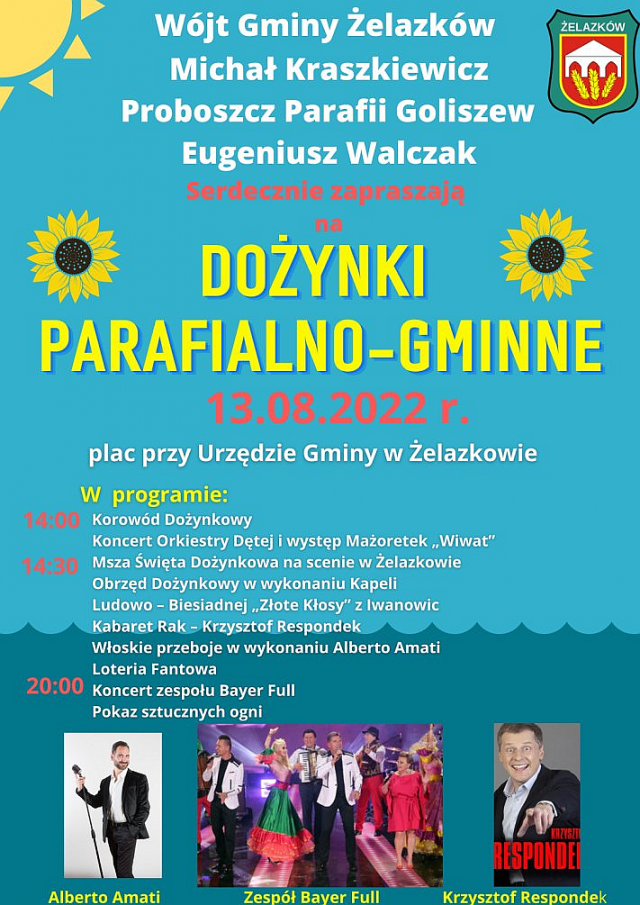 ŻELAZKÓW

Wójt Gminy Żelazków
Michał Kraszkiewicz
Proboszcz Parafii Goliszew
Eugeniusz Walczak
Serdecznie zapraszają
na

DOŻYNKI
PARAFIALNO-GMINNE
13.08.2022 r.

plac przy Urzędzie Gminy w Żelazkowie

W programie:
14:00 Korowód Dożynkowy
Koncert Orkiestry Dętej i występ Mażoretek „Wiwat"
14:30 Msza Święta Dożynkowa na scenie w Żelazkowie
Obrzęd Dożynkowy w wykonaniu Kapeli Ludowo – Biesiadnej „Złote Kłosy" z Iwanowic
Kabaret Rak – Krzysztof Respondek
Włoskie przeboje w wykonaniu Alberto Amati
Loteria Fantowa
20:00 Koncert zespołu Bayer Full
Pokaz sztucznych ogni

KRZYSZTOF
RESPONDEK

Alberto Amati
Zespół Bayer Full
Krzysztof Respondek